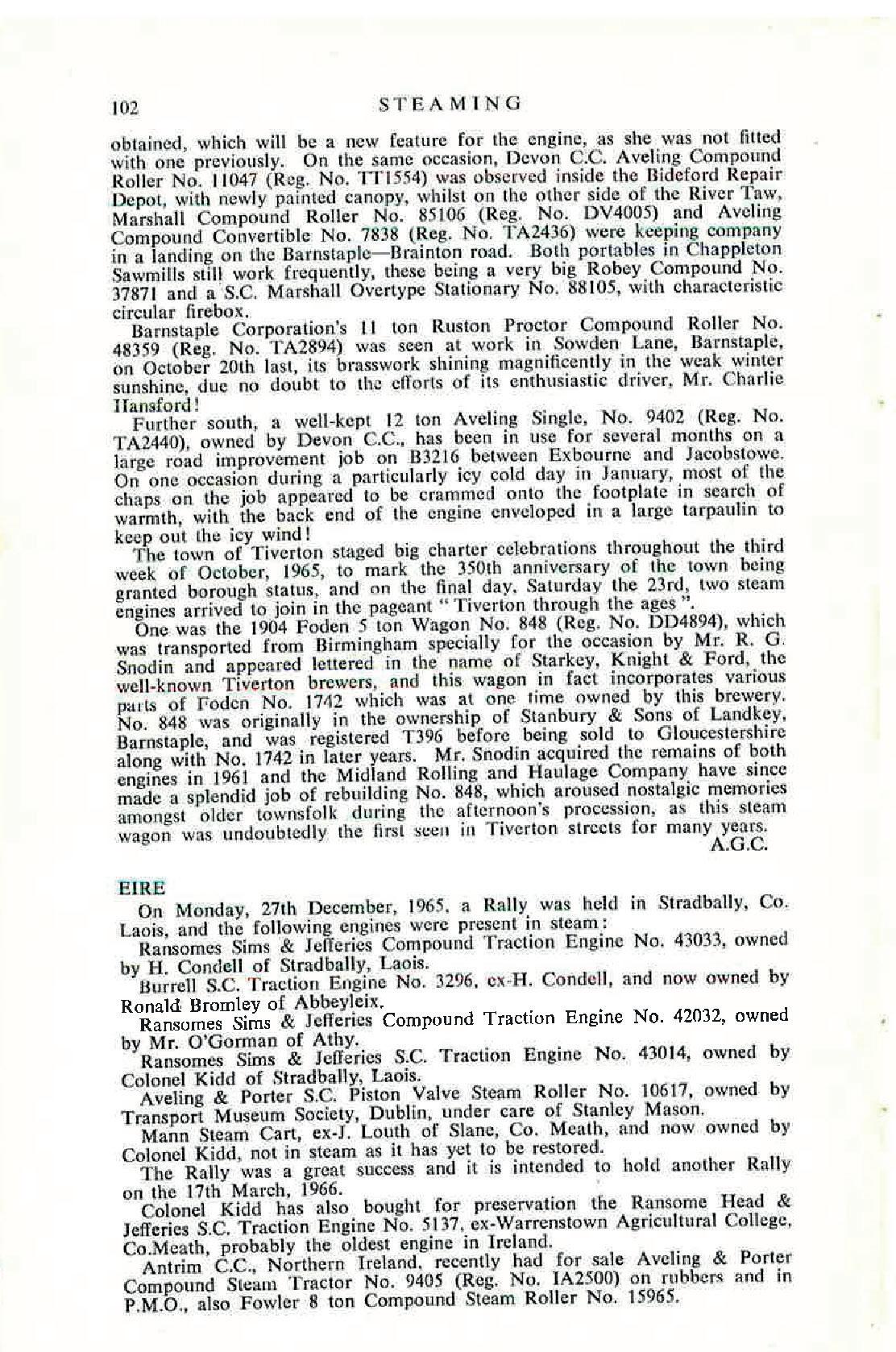 102 STEAMING

obtained, which will be a new feature for the engine, as she was not fitted with one previously. On the same occasion, Devon C.C. Aveling Compound Roller No. 11047 (Reg. No. TT1554) was observed inside the Bideford Repair Depot, with newly painted canopy, whilst on the other side of the River Taw, Marshall Compound Roller No. 85106 (Reg. No. DV4005) and Aveling Compound Convertible No. 7838 (Reg. No. TA2436) were keeping company in a landing on the Barnstaple—Brainton road. Both portables in Chappleton Sawmills still work frequently, these being a very big Robey Compound No. 37871 and a S.C. Marshall Overtype Stationary No. 88105, with characteristic circular firebox.

Barnstaple Corporation's 11 ton Ruston Proctor Compound Roller No. 48359 (Reg. No. TA2894) was seen at work in Sowden Lane, Barnstaple, on October 20th last, its brasswork shining magnificently in the weak winter sunshine, due no doubt to the efforts of its enthusiastic driver, Mr. Charlie Hansford!

Further south, a well-kept 12 ton Aveling Single, No. 9402 (Reg. No. TA2440), owned by Devon C.C., has been in use for several months on a large road improvement job on B3216 between Exbourne and Jacobstowe. On one occasion during a particularly icy cold day in January, most of the chaps on the job appeared to be crammed onto the footplate in search of warmth, with the back end of the engine enveloped in a large tarpaulin to keep out the icy wind!

The town of Tiverton staged big charter celebrations throughout the third week of October, 1965, to mark the 350th anniversary of the town being granted borough status, and on the final day, Saturday the 23rd, two steam engines arrived to join in the pageant "Tiverton through the ages".

One was the 1904 Foden 5 ton Wagon No. 848 (Reg. No. DD4894), which was transported from Birmingham specially for the occasion by Mr. R. G. Snodin and appeared lettered in the name of Starkey, Knight & Ford, the well-known Tiverton brewers, and this wagon in fact incorporates various parts of Foden No. 1742 which was at one time owned by this brewery. No. 848 was originally in the ownership of Stanbury & Sons of Landkey, Barnstaple, and was registered T396 before being sold to Gloucestershire along with No. 1742 in later years. Mr. Snodin acquired the remains of both engines in 1961 and the Midland Rolling and Haulage Company have since made a splendid job of rebuilding No. 848, which aroused nostalgic memories amongst older townsfolk during the afternoon's procession, as this steam wagon was undoubtedly the first seen in Tiverton streets for many years.
A.G.C.

EIRE

On Monday, 27th December, 1965, a Rally was held in Stradbally, Co. Laois, and the following engines were present in steam:

Ransomes Sims & Jefferies Compound Traction Engine No. 43033, owned by H. Condell of Stradbally, Laois.

Burrell S.C. Traction Engine No. 3296, ex-H. Condell, and now owned by Ronald Bromley of Abbeyleix.

Ransomes Sims & Jefferies Compound Traction Engine No. 42032, owned by Mr. O'Gorman of Athy.

Ransomes Sims & Jefferies S.C. Traction Engine No. 43014, owned by Colonel Kidd of Stradbally, Laois.

Aveling & Porter S.C. Piston Valve Steam Roller No. 10617, owned by Transport Museum Society, Dublin, under care of Stanley Mason.

Mann Steam Cart, ex-J. Louth of Slane, Co. Meath, and now owned by Colonel Kidd, not in steam as it has yet to be restored.

The Rally was a great success and it is intended to hold another Rally on the 17th March, 1966.

Colonel Kidd has also bought for preservation the Ransome Head & Jefferies S.C. Traction Engine No. 5137, ex-Warrenstown Agricultural College, Co.Meath, probably the oldest engine in Ireland.

Antrim C.C., Northern Ireland, recently had for sale Aveling & Porter Compound Steam Tractor No. 9405 (Reg. No. IA2500) on rubbers and in P.M.O., also Fowler 8 ton Compound Steam Roller No. 15965.